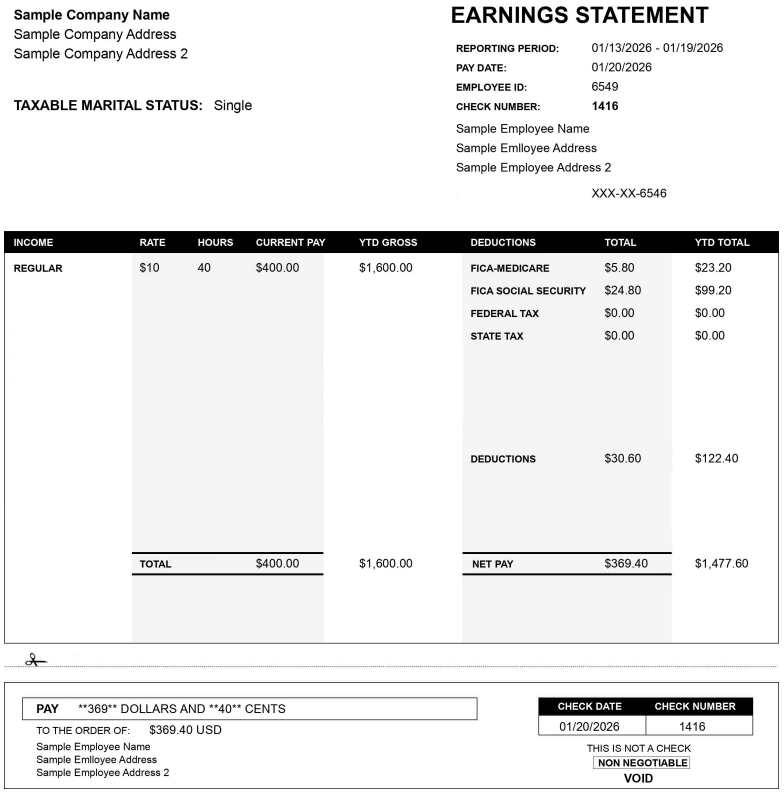 Sample Company Name
Sample Company Address
Sample Company Address 2

TAXABLE MARITAL STATUS: Single

EARNINGS STATEMENT

REPORTING PERIOD: 01/13/2026 - 01/19/2026
PAY DATE: 01/20/2026
EMPLOYEE ID: 6549
CHECK NUMBER: 1416

Sample Employee Name
Sample Emlloyee Address
Sample Employee Address 2

XXX-XX-6546

| INCOME | RATE | HOURS | CURRENT PAY | YTD GROSS | DEDUCTIONS | TOTAL | YTD TOTAL |
|---|---|---|---|---|---|---|---|
| REGULAR | $10 | 40 | $400.00 | $1,600.00 | FICA-MEDICARE | $5.80 | $23.20 |
| | | | | | FICA SOCIAL SECURITY | $24.80 | $99.20 |
| | | | | | FEDERAL TAX | $0.00 | $0.00 |
| | | | | | STATE TAX | $0.00 | $0.00 |
| | | | | | DEDUCTIONS | $30.60 | $122.40 |
| | TOTAL | | $400.00 | $1,600.00 | NET PAY | $369.40 | $1,477.60 |

PAY **369** DOLLARS AND **40** CENTS

TO THE ORDER OF: $369.40 USD
Sample Employee Name
Sample Emlloyee Address
Sample Employee Address 2

| CHECK DATE | CHECK NUMBER |
|---|---|
| 01/20/2026 | 1416 |

THIS IS NOT A CHECK
NON NEGOTIABLE
VOID